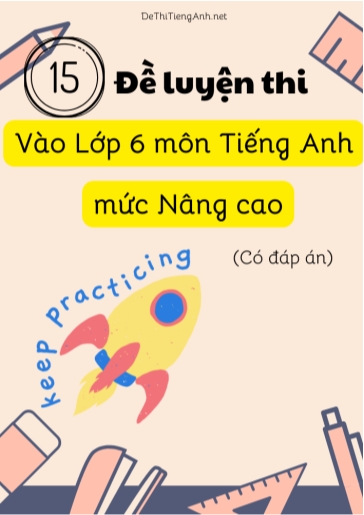 DeThiTiengAnh.net

15 Đề luyện thi

Vào Lớp 6 môn Tiếng Anh

mức Nâng cao

(Có đáp án)

keep practicing